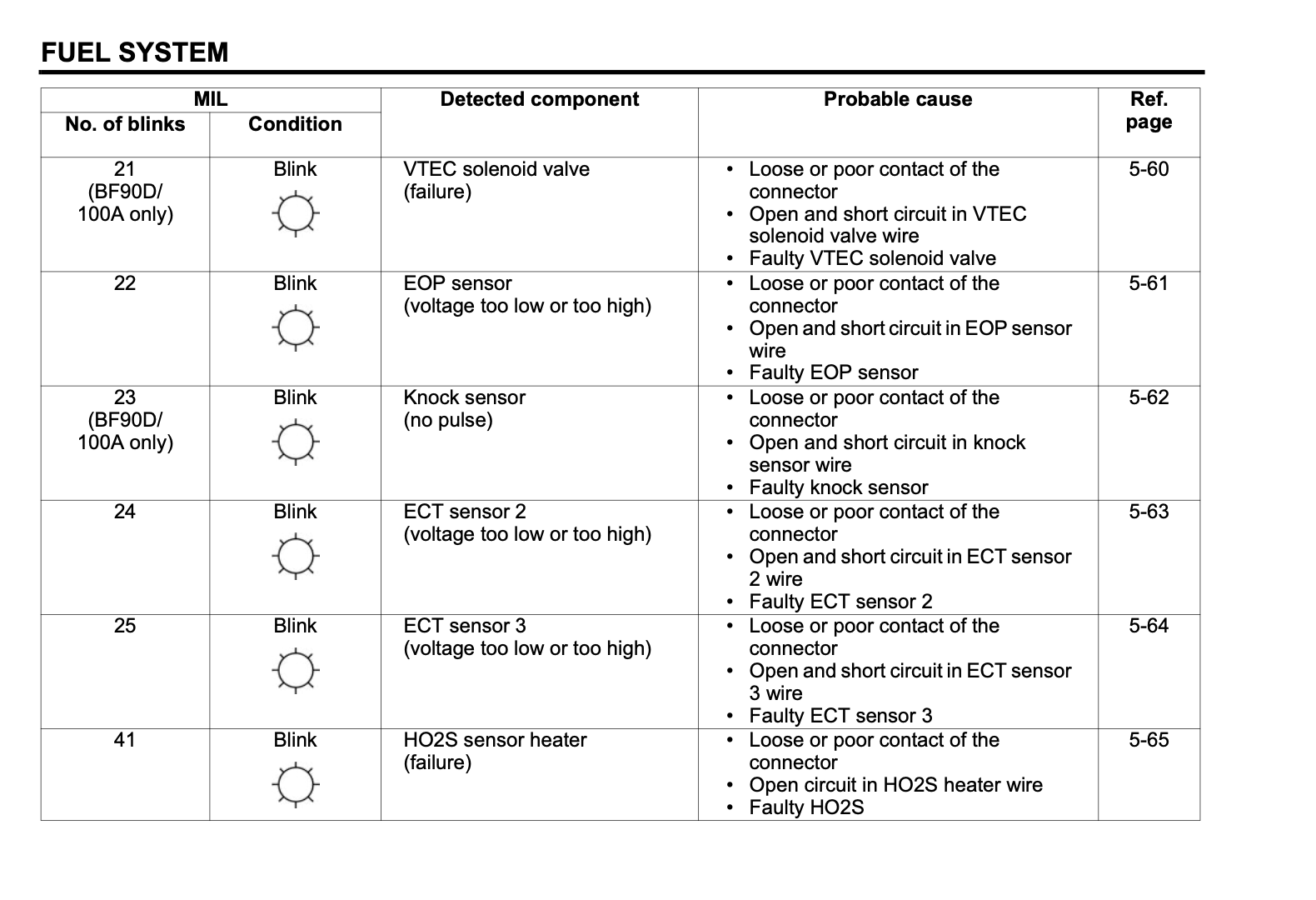 FUEL SYSTEM

| MIL |  | Detected component | Probable cause | Ref. page |
|---|---|---|---|---|
| No. of blinks | Condition |  |  |  |
| 21 (BF90D/ 100A only) | Blink | VTEC solenoid valve (failure) | • Loose or poor contact of the connector • Open and short circuit in VTEC solenoid valve wire • Faulty VTEC solenoid valve | 5-60 |
| 22 | Blink | EOP sensor (voltage too low or too high) | • Loose or poor contact of the connector • Open and short circuit in EOP sensor wire • Faulty EOP sensor | 5-61 |
| 23 (BF90D/ 100A only) | Blink | Knock sensor (no pulse) | • Loose or poor contact of the connector • Open and short circuit in knock sensor wire • Faulty knock sensor | 5-62 |
| 24 | Blink | ECT sensor 2 (voltage too low or too high) | • Loose or poor contact of the connector • Open and short circuit in ECT sensor 2 wire • Faulty ECT sensor 2 | 5-63 |
| 25 | Blink | ECT sensor 3 (voltage too low or too high) | • Loose or poor contact of the connector • Open and short circuit in ECT sensor 3 wire • Faulty ECT sensor 3 | 5-64 |
| 41 | Blink | HO2S sensor heater (failure) | • Loose or poor contact of the connector • Open circuit in HO2S heater wire • Faulty HO2S | 5-65 |